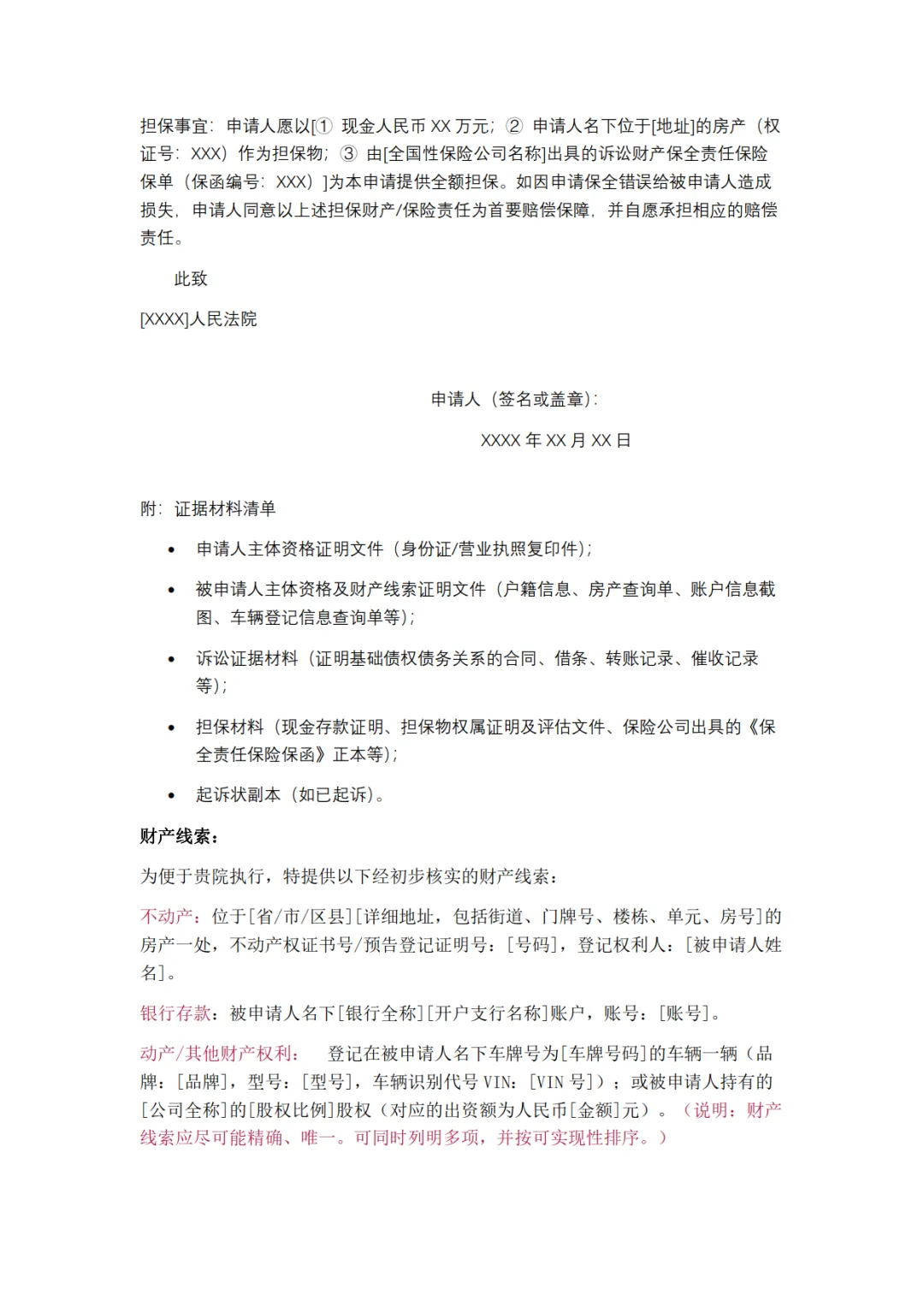 担保事宜：申请人愿以[① 现金人民币 XX 万元；② 申请人名下位于[地址]的房产（权证号：XXX）作为担保物；③ 由[全国性保险公司名称]出具的诉讼财产保全责任保险保单（保函编号：XXX）]为本申请提供全额担保。如因申请保全错误给被申请人造成损失，申请人同意以上述担保财产/保险责任为首要赔偿保障，并自愿承担相应的赔偿责任。

此致

[XXXX]人民法院

申请人（签名或盖章）：

XXXX 年 XX 月 XX 日

附：证据材料清单

• 申请人主体资格证明文件（身份证/营业执照复印件）；

• 被申请人主体资格及财产线索证明文件（户籍信息、房产查询单、账户信息截图、车辆登记信息查询单等）；

• 诉讼证据材料（证明基础债权债务关系的合同、借条、转账记录、催收记录等）；

• 担保材料（现金存款证明、担保物权属证明及评估文件、保险公司出具的《保全责任保险保函》正本等）；

• 起诉状副本（如已起诉）。

财产线索：

为便于贵院执行，特提供以下经初步核实的财产线索：

不动产：位于[省/市/区县][详细地址，包括街道、门牌号、楼栋、单元、房号]的房产一处，不动产权证书号/预告登记证明号：[号码]，登记权利人：[被申请人姓名]。

银行存款：被申请人名下[银行全称][开户支行名称]账户，账号：[账号]。

动产/其他财产权利： 登记在被申请人名下车牌号为[车牌号码]的车辆一辆（品牌：[品牌]，型号：[型号]，车辆识别代号 VIN：[VIN 号]）；或被申请人持有的[公司全称]的[股权比例]股权（对应的出资额为人民币[金额]元）。（说明：财产线索应尽可能精确、唯一。可同时列明多项，并按可实现性排序。）